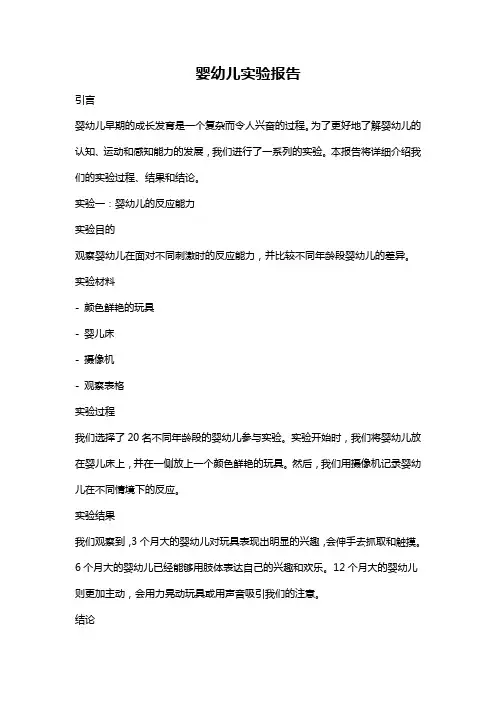 婴幼儿实验报告

引言

婴幼儿早期的成长发育是一个复杂而令人兴奋的过程。为了更好地了解婴幼儿的认知、运动和感知能力的发展，我们进行了一系列的实验。本报告将详细介绍我们的实验过程、结果和结论。

实验一：婴幼儿的反应能力

实验目的

观察婴幼儿在面对不同刺激时的反应能力，并比较不同年龄段婴幼儿的差异。

实验材料

- 颜色鲜艳的玩具

- 婴儿床

- 摄像机

- 观察表格

实验过程

我们选择了 20 名不同年龄段的婴幼儿参与实验。实验开始时，我们将婴幼儿放在婴儿床上，并在一侧放上一个颜色鲜艳的玩具。然后，我们用摄像机记录婴幼儿在不同情境下的反应。

实验结果

我们观察到，3 个月大的婴幼儿对玩具表现出明显的兴趣，会伸手去抓取和触摸。6 个月大的婴幼儿已经能够用肢体表达自己的兴趣和欢乐。12 个月大的婴幼儿则更加主动，会用力晃动玩具或用声音吸引我们的注意。

结论